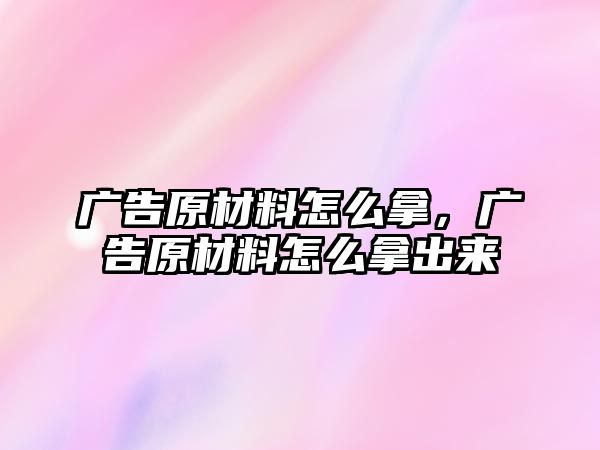 广告原材料怎么拿，广告原材料怎么拿出来